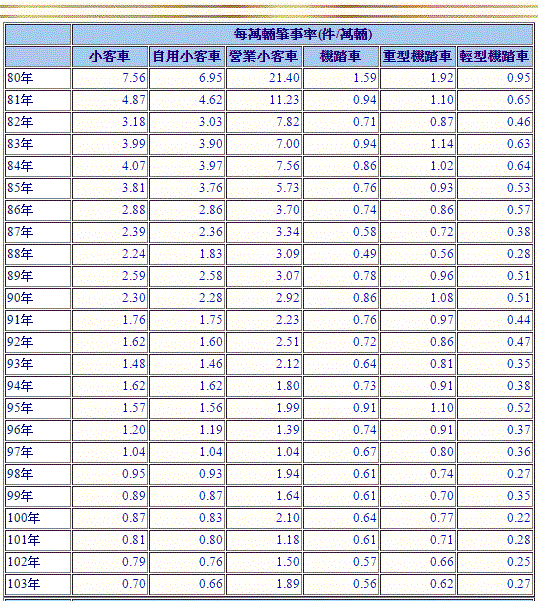 | | 每萬輛肇事率(件/萬輛) | | | | | |
|---|---|---|---|---|---|---|
| | 小客車 | 自用小客車 | 營業小客車 | 機踏車 | 重型機踏車 | 輕型機踏車 |
| 80年 | 7.56 | 6.95 | 21.40 | 1.59 | 1.92 | 0.95 |
| 81年 | 4.87 | 4.62 | 11.23 | 0.94 | 1.10 | 0.65 |
| 82年 | 3.18 | 3.03 | 7.82 | 0.71 | 0.87 | 0.46 |
| 83年 | 3.99 | 3.90 | 7.00 | 0.94 | 1.14 | 0.63 |
| 84年 | 4.07 | 3.97 | 7.56 | 0.86 | 1.02 | 0.64 |
| 85年 | 3.81 | 3.76 | 5.73 | 0.76 | 0.93 | 0.53 |
| 86年 | 2.88 | 2.86 | 3.70 | 0.74 | 0.86 | 0.57 |
| 87年 | 2.39 | 2.36 | 3.34 | 0.58 | 0.72 | 0.38 |
| 88年 | 2.24 | 1.83 | 3.09 | 0.49 | 0.56 | 0.28 |
| 89年 | 2.59 | 2.58 | 3.07 | 0.78 | 0.96 | 0.51 |
| 90年 | 2.30 | 2.28 | 2.92 | 0.86 | 1.08 | 0.51 |
| 91年 | 1.76 | 1.75 | 2.23 | 0.76 | 0.97 | 0.44 |
| 92年 | 1.62 | 1.60 | 2.51 | 0.72 | 0.86 | 0.47 |
| 93年 | 1.48 | 1.46 | 2.12 | 0.64 | 0.81 | 0.35 |
| 94年 | 1.62 | 1.62 | 1.80 | 0.73 | 0.91 | 0.38 |
| 95年 | 1.57 | 1.56 | 1.99 | 0.91 | 1.10 | 0.52 |
| 96年 | 1.20 | 1.19 | 1.39 | 0.74 | 0.91 | 0.37 |
| 97年 | 1.04 | 1.04 | 1.04 | 0.67 | 0.80 | 0.36 |
| 98年 | 0.95 | 0.93 | 1.94 | 0.61 | 0.74 | 0.27 |
| 99年 | 0.89 | 0.87 | 1.64 | 0.61 | 0.70 | 0.35 |
| 100年 | 0.87 | 0.83 | 2.10 | 0.64 | 0.77 | 0.22 |
| 101年 | 0.81 | 0.80 | 1.18 | 0.61 | 0.71 | 0.28 |
| 102年 | 0.79 | 0.76 | 1.50 | 0.57 | 0.66 | 0.25 |
| 103年 | 0.70 | 0.66 | 1.89 | 0.56 | 0.62 | 0.27 |